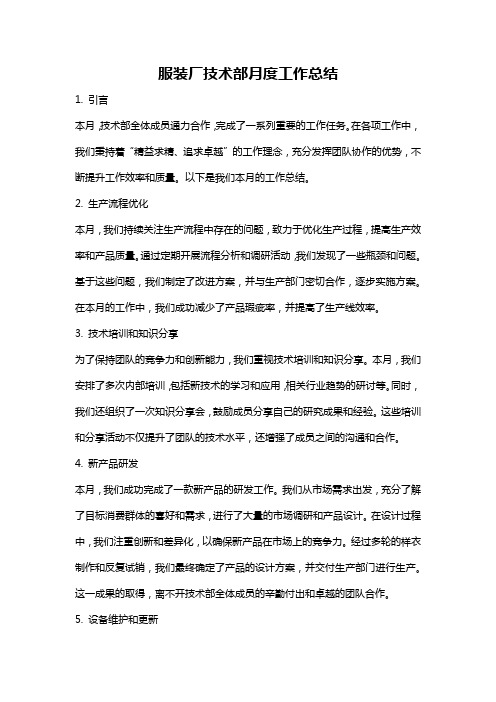 服装厂技术部月度工作总结

1. 引言

本月，技术部全体成员通力合作，完成了一系列重要的工作任务。在各项工作中，我们秉持着“精益求精、追求卓越”的工作理念，充分发挥团队协作的优势，不断提升工作效率和质量。以下是我们本月的工作总结。

2. 生产流程优化

本月，我们持续关注生产流程中存在的问题，致力于优化生产过程，提高生产效率和产品质量。通过定期开展流程分析和调研活动，我们发现了一些瓶颈和问题。基于这些问题，我们制定了改进方案，并与生产部门密切合作，逐步实施方案。在本月的工作中，我们成功减少了产品瑕疵率，并提高了生产线效率。

3. 技术培训和知识分享

为了保持团队的竞争力和创新能力，我们重视技术培训和知识分享。本月，我们安排了多次内部培训，包括新技术的学习和应用，相关行业趋势的研讨等。同时，我们还组织了一次知识分享会，鼓励成员分享自己的研究成果和经验。这些培训和分享活动不仅提升了团队的技术水平，还增强了成员之间的沟通和合作。

4. 新产品研发

本月，我们成功完成了一款新产品的研发工作。我们从市场需求出发，充分了解了目标消费群体的喜好和需求，进行了大量的市场调研和产品设计。在设计过程中，我们注重创新和差异化，以确保新产品在市场上的竞争力。经过多轮的样衣制作和反复试销，我们最终确定了产品的设计方案，并交付生产部门进行生产。这一成果的取得，离不开技术部全体成员的辛勤付出和卓越的团队合作。

5. 设备维护和更新